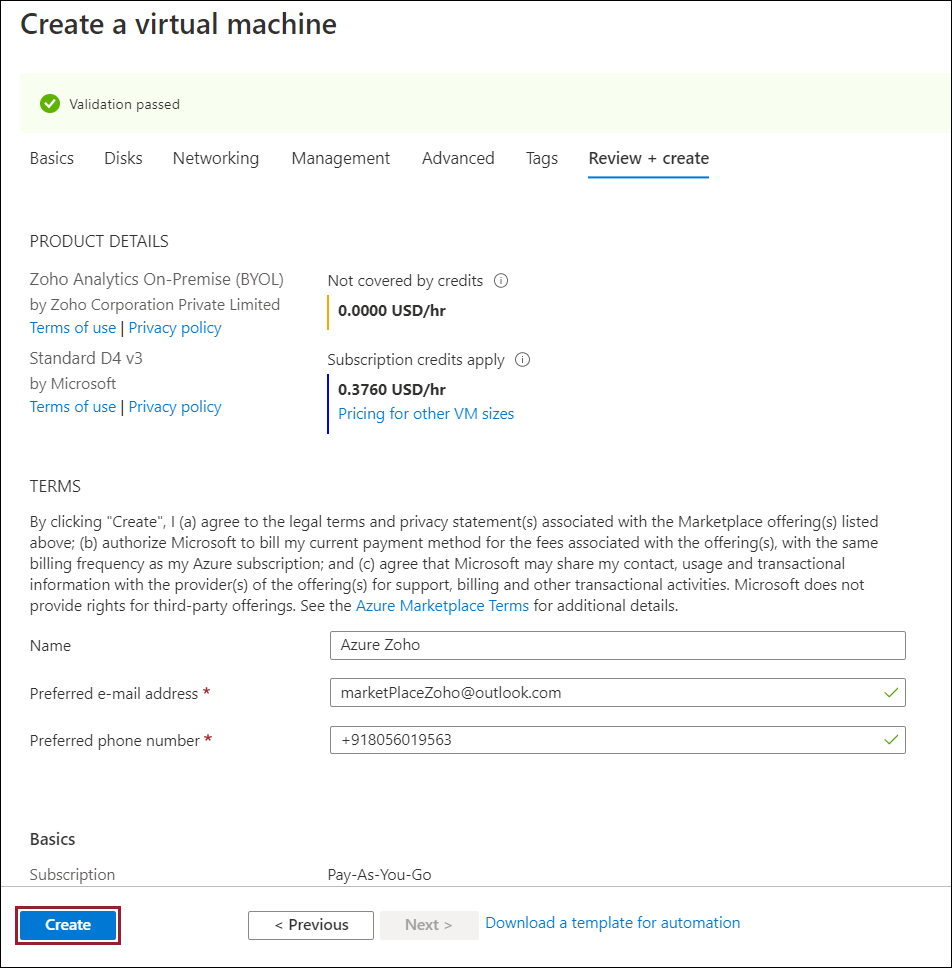 Create a virtual machine

Validation passed

Basics Disks Networking Management Advanced Tags Review + create

PRODUCT DETAILS

Zoho Analytics On-Premise (BYOL)
by Zoho Corporation Private Limited
Terms of use | Privacy policy

Not covered by credits
0.0000 USD/hr

Standard D4 v3
by Microsoft
Terms of use | Privacy policy

Subscription credits apply
0.3760 USD/hr
Pricing for other VM sizes

TERMS

By clicking "Create", I (a) agree to the legal terms and privacy statement(s) associated with the Marketplace offering(s) listed above; (b) authorize Microsoft to bill my current payment method for the fees associated with the offering(s), with the same billing frequency as my Azure subscription; and (c) agree that Microsoft may share my contact, usage and transactional information with the provider(s) of the offering(s) for support, billing and other transactional activities. Microsoft does not provide rights for third-party offerings. See the Azure Marketplace Terms for additional details.

Name
Azure Zoho

Preferred e-mail address *
marketPlaceZoho@outlook.com

Preferred phone number *
+918056019563

Basics

Subscription
Pay-As-You-Go

Create
< Previous
Next >
Download a template for automation